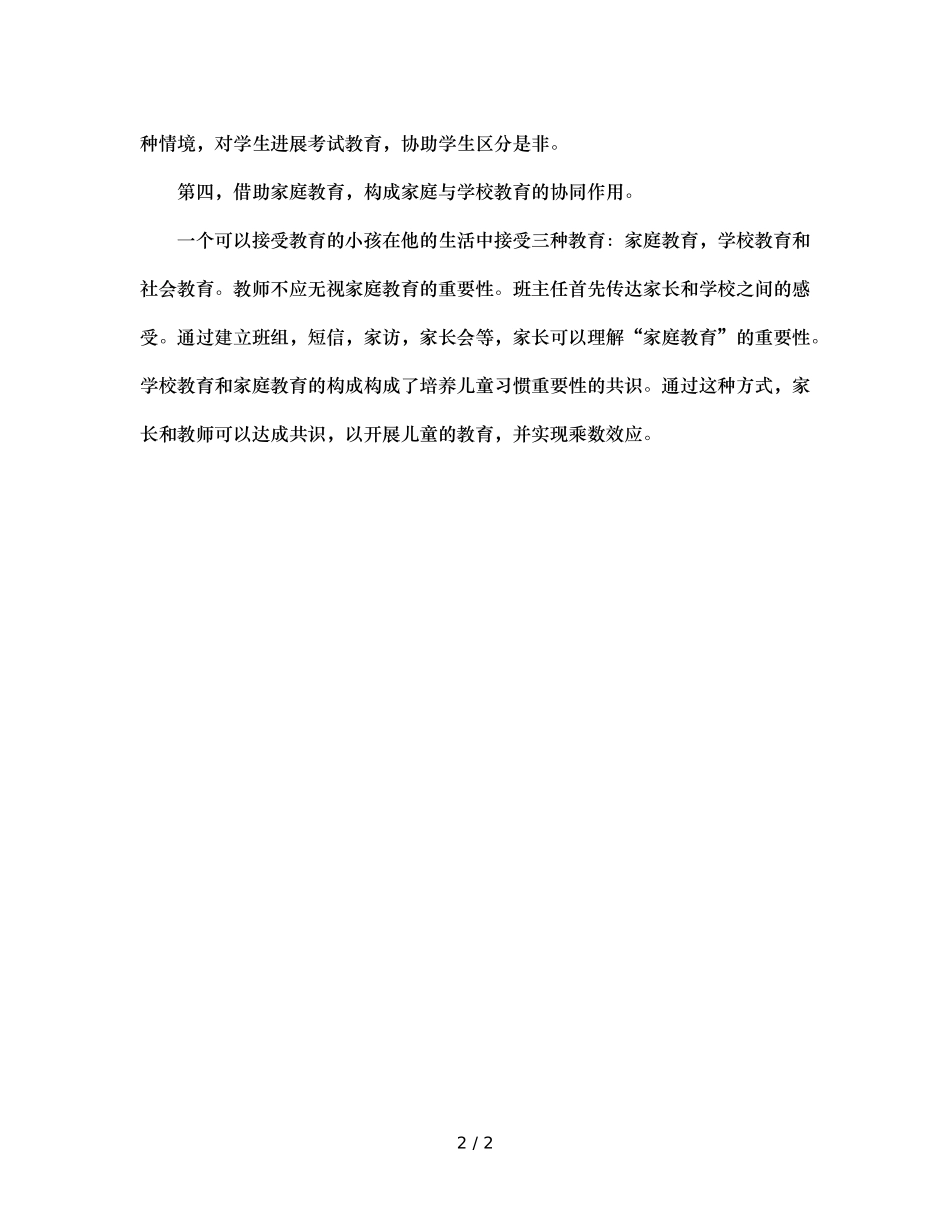 种情境，对学生进展考试教育，协助学生区分是非。

第四，借助家庭教育，构成家庭与学校教育的协同作用。

一个可以接受教育的小孩在他的生活中接受三种教育：家庭教育，学校教育和社会教育。教师不应无视家庭教育的重要性。班主任首先传达家长和学校之间的感受。通过建立班组，短信，家访，家长会等，家长可以理解“家庭教育”的重要性。学校教育和家庭教育的构成构成了培养儿童习惯重要性的共识。通过这种方式，家长和教师可以达成共识，以开展儿童的教育，并实现乘数效应。

2 / 2